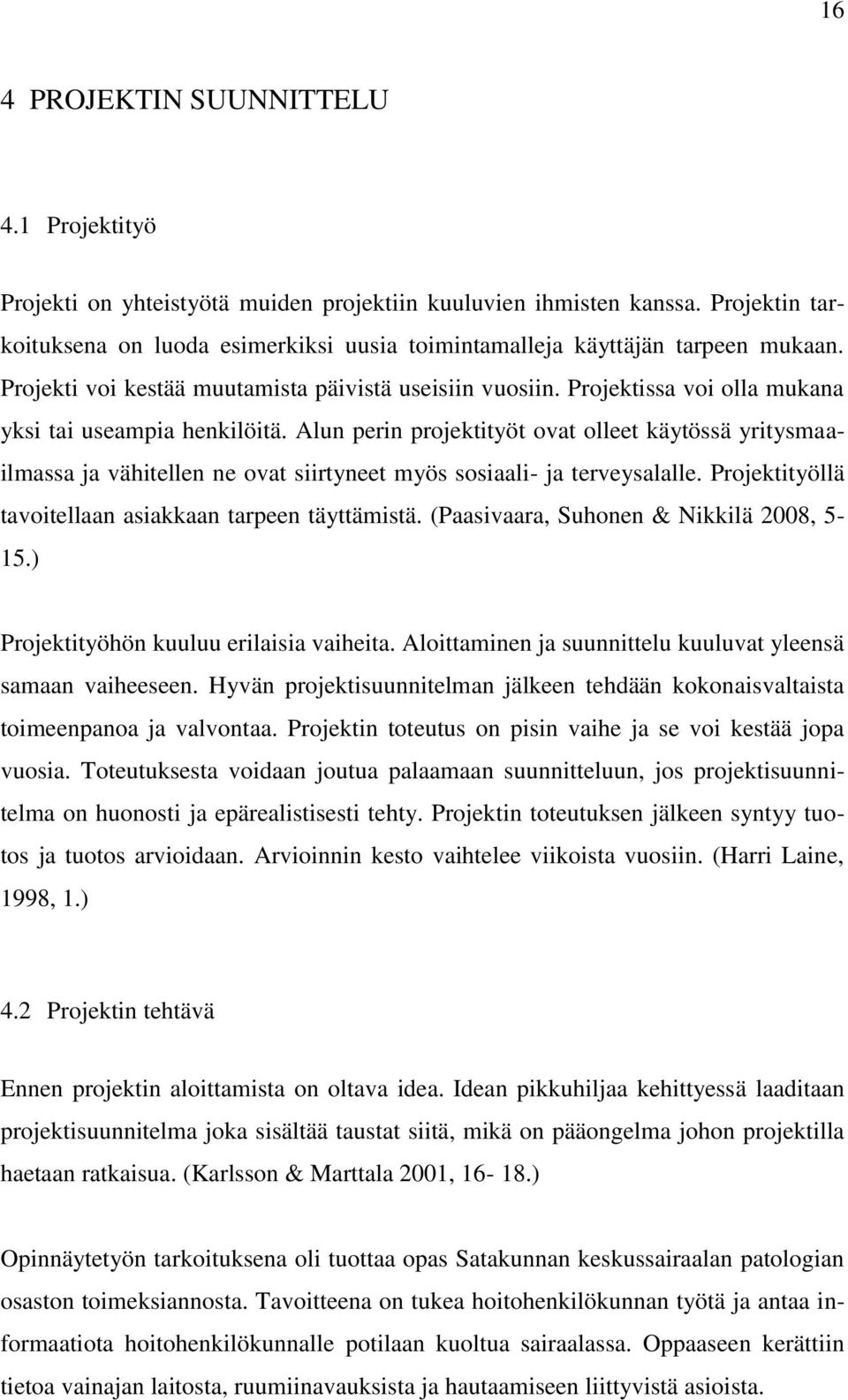 16

4 PROJEKTIN SUUNNITTELU

4.1 Projektityö

Projekti on yhteistyötä muiden projektiin kuuluvien ihmisten kanssa. Projektin tarkoituksena on luoda esimerkiksi uusia toimintamalleja käyttäjän tarpeen mukaan. Projekti voi kestää muutamista päivistä useisiin vuosiin. Projektissa voi olla mukana yksi tai useampia henkilöitä. Alun perin projektityöt ovat olleet käytössä yritysmaailmassa ja vähitellen ne ovat siirtyneet myös sosiaali- ja terveysalalle. Projektityöllä tavoitellaan asiakkaan tarpeen täyttämistä. (Paasivaara, Suhonen & Nikkilä 2008, 5-15.)

Projektityöhön kuuluu erilaisia vaiheita. Aloittaminen ja suunnittelu kuuluvat yleensä samaan vaiheeseen. Hyvän projektisuunnitelman jälkeen tehdään kokonaisvaltaista toimeenpanoa ja valvontaa. Projektin toteutus on pisin vaihe ja se voi kestää jopa vuosia. Toteutuksesta voidaan joutua palaamaan suunnitteluun, jos projektisuunnitelma on huonosti ja epärealistisesti tehty. Projektin toteutuksen jälkeen syntyy tuotos ja tuotos arvioidaan. Arvioinnin kesto vaihtelee viikoista vuosiin. (Harri Laine, 1998, 1.)

4.2 Projektin tehtävä

Ennen projektin aloittamista on oltava idea. Idean pikkuhiljaa kehittyessä laaditaan projektisuunnitelma joka sisältää taustat siitä, mikä on pääongelma johon projektilla haetaan ratkaisua. (Karlsson & Marttala 2001, 16- 18.)

Opinnäytetyön tarkoituksena oli tuottaa opas Satakunnan keskussairaalan patologian osaston toimeksiannosta. Tavoitteena on tukea hoitohenkilökunnan työtä ja antaa informaatiota hoitohenkilökunnalle potilaan kuoltua sairaalassa. Oppaaseen kerättiin tietoa vainajan laitosta, ruumiinavauksista ja hautaamiseen liittyvistä asioista.